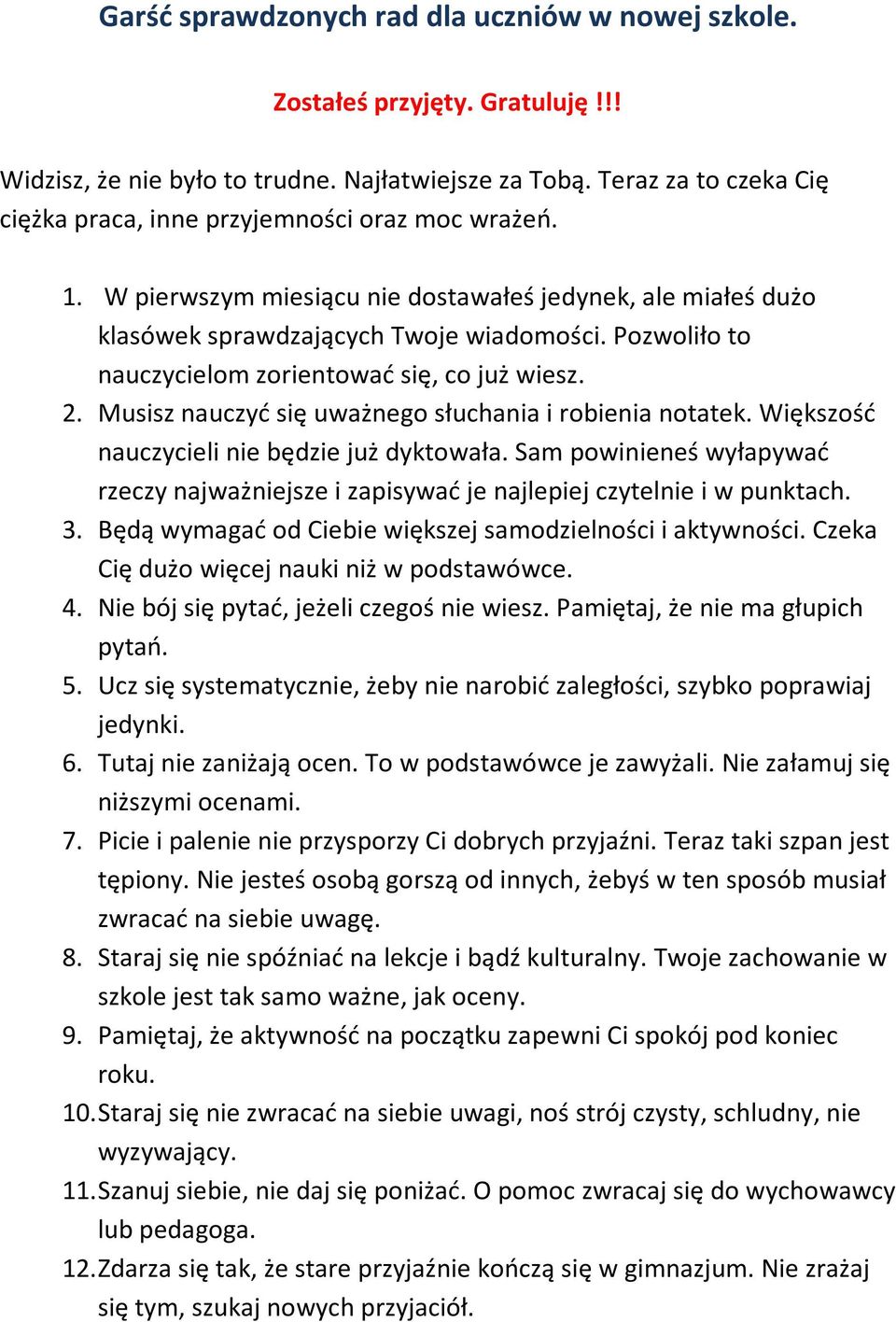 Garść sprawdzonych rad dla uczniów w nowej szkole.

Zostałeś przyjęty. Gratuluję !!!

Widzisz, że nie było to trudne. Najłatwiejsze za Tobą. Teraz za to czeka Cię ciężka praca, inne przyjemności oraz moc wrażeń.

1. W pierwszym miesiącu nie dostawałeś jedynek, ale miałeś dużo klasówek sprawdzających Twoje wiadomości. Pozwoliło to nauczycielom zorientować się, co już wiesz.
2. Musisz nauczyć się uważnego słuchania i robienia notatek. Większość nauczycieli nie będzie już dyktowała. Sam powinieneś wyłapywać rzeczy najważniejsze i zapisywać je najlepiej czytelnie i w punktach.
3. Będą wymagać od Ciebie większej samodzielności i aktywności. Czeka Cię dużo więcej nauki niż w podstawówce.
4. Nie bój się pytać, jeżeli czegoś nie wiesz. Pamiętaj, że nie ma głupich pytań.
5. Ucz się systematycznie, żeby nie narobić zaległości, szybko poprawiaj jedynki.
6. Tutaj nie zaniżają ocen. To w podstawówce je zawyżali. Nie załamuj się niższymi ocenami.
7. Picie i palenie nie przysporzy Ci dobrych przyjaźni. Teraz taki szpan jest tępiony. Nie jesteś osobą gorszą od innych, żebyś w ten sposób musiał zwracać na siebie uwagę.
8. Staraj się nie spóźniać na lekcje i bądź kulturalny. Twoje zachowanie w szkole jest tak samo ważne, jak oceny.
9. Pamiętaj, że aktywność na początku zapewni Ci spokój pod koniec roku.
10. Staraj się nie zwracać na siebie uwagi, noś strój czysty, schludny, nie wyzywający.
11. Szanuj siebie, nie daj się poniżać. O pomoc zwracaj się do wychowawcy lub pedagoga.
12. Zdarza się tak, że stare przyjaźnie kończą się w gimnazjum. Nie zrażaj się tym, szukaj nowych przyjaciół.